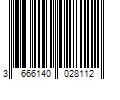 3 666140 028112